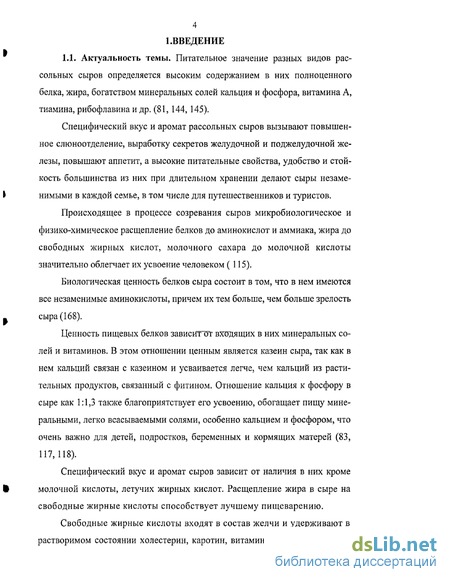 4

1.ВВЕДЕНИЕ

1.1. Актуальность темы. Питательное значение разных видов рассольных сыров определяется высоким содержанием в них полноценного белка, жира, богатством минеральных солей кальция и фосфора, витамина А, тиамина, рибофлавина и др. (81, 144, 145).

Специфический вкус и аромат рассольных сыров вызывают повышенное слюноотделение, выработку секретов желудочной и поджелудочной железы, повышают аппетит, а высокие питательные свойства, удобство и стойкость большинства из них при длительном хранении делают сыры незаменимыми в каждой семье, в том числе для путешественников и туристов.

Происходящее в процессе созревания сыров микробиологическое и физико-химическое расщепление белков до аминокислот и аммиака, жира до свободных жирных кислот, молочного сахара до молочной кислоты значительно облегчает их усвоение человеком ( 115).

Биологическая ценность белков сыра состоит в том, что в нем имеются все незаменимые аминокислоты, причем их тем больше, чем больше зрелость сыра (168).

Ценность пищевых белков зависит от входящих в них минеральных солей и витаминов. В этом отношении ценным является казеин сыра, так как в нем кальций связан с казеином и усваивается легче, чем кальций из растительных продуктов, связанный с фитином. Отношение кальция к фосфору в сыре как 1:1,3 также благоприятствует его усвоению, обогащает пищу минеральными, легко всасываемыми солями, особенно кальцием и фосфором, что очень важно для детей, подростков, беременных и кормящих матерей (83, 117, 118).

Специфический вкус и аромат сыров зависит от наличия в них кроме молочной кислоты, летучих жирных кислот. Расщепление жира в сыре на свободные жирные кислоты способствует лучшему пищеварению.

Свободные жирные кислоты входят в состав желчи и удерживают в растворимом состоянии холестерин, каротин, витамин

dsLib.net
библиотека диссертаций